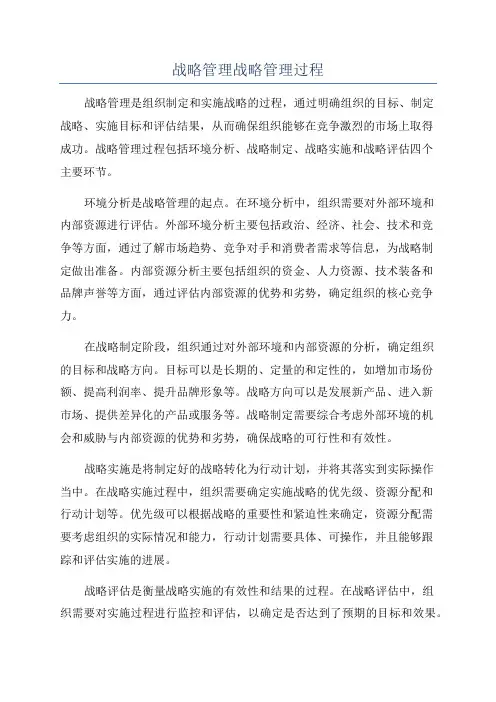 战略管理战略管理过程

战略管理是组织制定和实施战略的过程，通过明确组织的目标、制定战略、实施目标和评估结果，从而确保组织能够在竞争激烈的市场上取得成功。战略管理过程包括环境分析、战略制定、战略实施和战略评估四个主要环节。

环境分析是战略管理的起点。在环境分析中，组织需要对外部环境和内部资源进行评估。外部环境分析主要包括政治、经济、社会、技术和竞争等方面，通过了解市场趋势、竞争对手和消费者需求等信息，为战略制定做出准备。内部资源分析主要包括组织的资金、人力资源、技术装备和品牌声誉等方面，通过评估内部资源的优势和劣势，确定组织的核心竞争力。

在战略制定阶段，组织通过对外部环境和内部资源的分析，确定组织的目标和战略方向。目标可以是长期的、定量的和定性的，如增加市场份额、提高利润率、提升品牌形象等。战略方向可以是发展新产品、进入新市场、提供差异化的产品或服务等。战略制定需要综合考虑外部环境的机会和威胁与内部资源的优势和劣势，确保战略的可行性和有效性。

战略实施是将制定好的战略转化为行动计划，并将其落实到实际操作当中。在战略实施过程中，组织需要确定实施战略的优先级、资源分配和行动计划等。优先级可以根据战略的重要性和紧迫性来确定，资源分配需要考虑组织的实际情况和能力，行动计划需要具体、可操作，并且能够跟踪和评估实施的进展。

战略评估是衡量战略实施的有效性和结果的过程。在战略评估中，组织需要对实施过程进行监控和评估，以确定是否达到了预期的目标和效果。